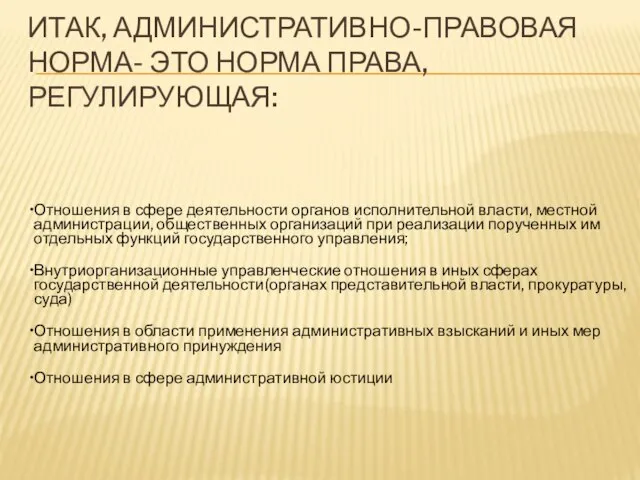 ИТАК, АДМИНИСТРАТИВНО-ПРАВОВАЯ НОРМА- ЭТО НОРМА ПРАВА, РЕГУЛИРУЮЩАЯ:

•Отношения в сфере деятельности органов исполнительной власти, местной администрации, общественных организаций при реализации порученных им отдельных функций государственного управления;

•Внутриорганизационные управленческие отношения в иных сферах государственной деятельности(органах представительной власти, прокуратуры, суда)

•Отношения в области применения административных взысканий и иных мер административного принуждения

•Отношения в сфере административной юстиции